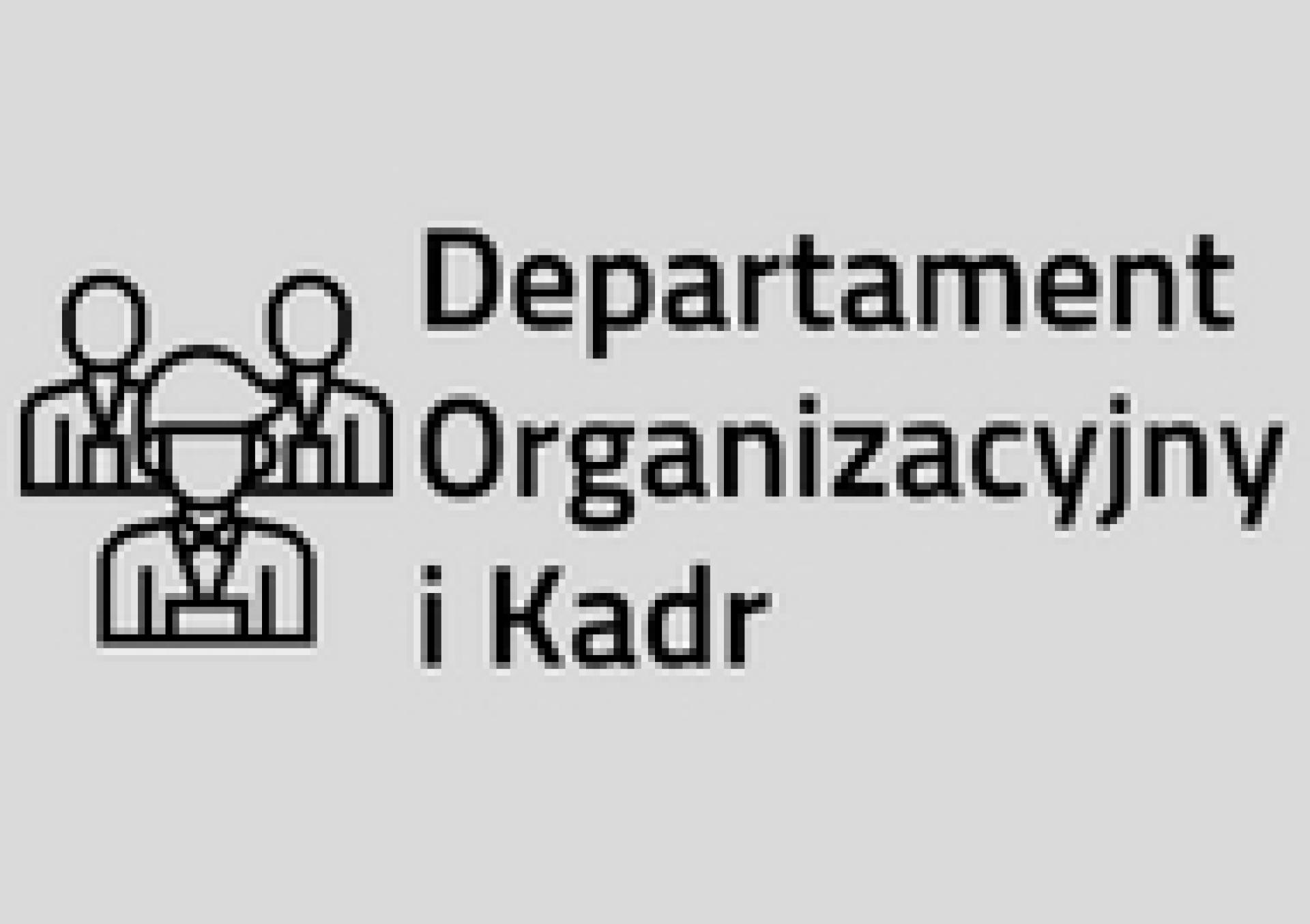 Departament
Organizacyjny
i Kadr